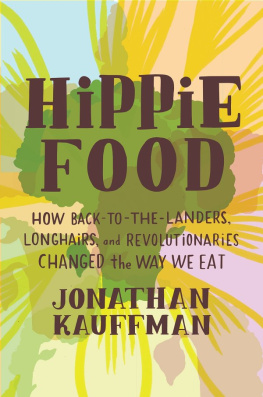 HiPPiE FOOD

HOW BACK-TO-THE-LANDERS, LONGHAiRS, and REVOLUTiONARiES CHANGED the WAY WE EAT

JONATHAN KAUFFMAN